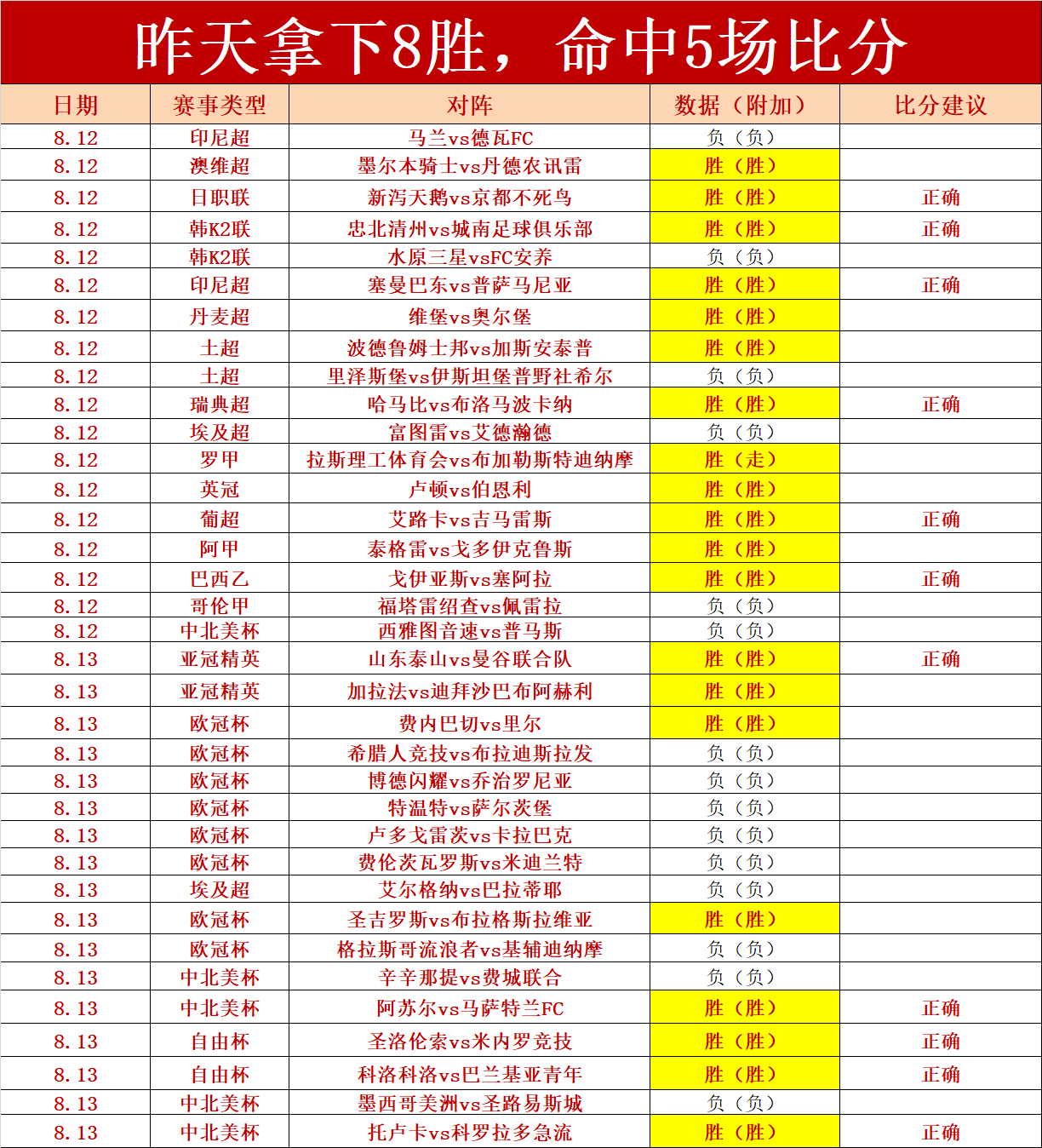 昨天拿下8胜，命中5场比分

| 日期 | 赛事类型 | 对阵 | 数据（附加） | 比分建议 |
|---|---|---|---|---|
| 8.12 | 印尼超 | 马兰vs德瓦FC | 负（负） | |
| 8.12 | 澳维超 | 墨尔本骑士vs丹德农讯雷 | 胜（胜） | |
| 8.12 | 日职联 | 新泻天鹅vs京都不死鸟 | 胜（胜） | 正确 |
| 8.12 | 韩K2联 | 忠北清州vs城南足球俱乐部 | 胜（胜） | 正确 |
| 8.12 | 韩K2联 | 水原三星vsFC安养 | 负（负） | |
| 8.12 | 印尼超 | 塞曼巴东vs普萨马尼亚 | 胜（胜） | 正确 |
| 8.12 | 丹麦超 | 维堡vs奥尔堡 | 胜（胜） | |
| 8.12 | 土超 | 波德鲁姆士邦vs加斯安泰普 | 胜（胜） | |
| 8.12 | 土超 | 里泽斯堡vs伊斯坦堡普野社希尔 | 负（负） | |
| 8.12 | 瑞典超 | 哈马比vs布洛马波卡纳 | 胜（胜） | 正确 |
| 8.12 | 埃及超 | 富图雷vs艾德瀚德 | 负（负） | |
| 8.12 | 罗甲 | 拉斯理工体育会vs布加勒斯特迪纳摩 | 胜（走） | |
| 8.12 | 英冠 | 卢顿vs伯恩利 | 胜（胜） | |
| 8.12 | 葡超 | 艾路卡vs吉马雷斯 | 胜（胜） | 正确 |
| 8.12 | 阿甲 | 泰格雷vs戈多伊克鲁斯 | 胜（胜） | |
| 8.12 | 巴西乙 | 戈伊亚斯vs塞阿拉 | 胜（胜） | 正确 |
| 8.12 | 哥伦甲 | 福塔雷绍查vs佩雷拉 | 负（负） | |
| 8.12 | 中北美杯 | 西雅图音速vs普马斯 | 负（负） | |
| 8.13 | 亚冠精英 | 山东泰山vs曼谷联合队 | 胜（胜） | 正确 |
| 8.13 | 亚冠精英 | 加拉法vs迪拜沙巴布阿赫利 | 胜（胜） | |
| 8.13 | 欧冠杯 | 费内巴切vs里尔 | 胜（胜） | |
| 8.13 | 欧冠杯 | 希腊人竞技vs布拉迪斯拉发 | 负（负） | |
| 8.13 | 欧冠杯 | 博德闪耀vs乔治罗尼亚 | 负（负） | |
| 8.13 | 欧冠杯 | 特温特vs萨尔茨堡 | 负（负） | |
| 8.13 | 欧冠杯 | 卢多戈雷茨vs卡拉巴克 | 负（负） | |
| 8.13 | 欧冠杯 | 费伦茨瓦罗斯vs米迪兰特 | 负（负） | |
| 8.13 | 埃及超 | 艾尔格纳vs巴拉蒂耶 | 负（负） | |
| 8.13 | 欧冠杯 | 圣吉罗斯vs布拉格斯拉维亚 | 胜（胜） | |
| 8.13 | 欧冠杯 | 格拉斯哥流浪者vs基辅迪纳摩 | 负（负） | |
| 8.13 | 中北美杯 | 辛辛那提vs费城联合 | 负（负） | |
| 8.13 | 中北美杯 | 阿苏尔vs马萨特兰FC | 胜（胜） | 正确 |
| 8.13 | 自由杯 | 圣洛伦索vs米内罗竞技 | 胜（胜） | 正确 |
| 8.13 | 自由杯 | 科洛科洛vs巴兰基亚青年 | 胜（胜） | 正确 |
| 8.13 | 中北美杯 | 墨西哥美洲vs圣路易斯城 | 负（负） | |
| 8.13 | 中北美杯 | 托卢卡vs科罗拉多急流 | 胜（胜） | 正确 |